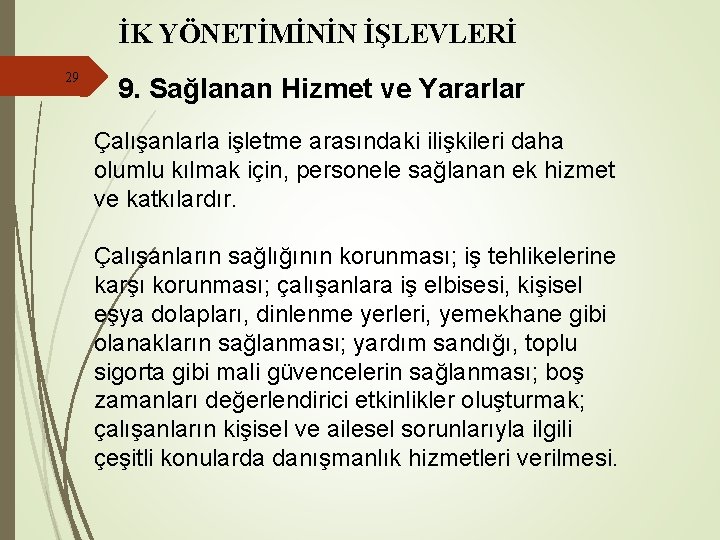 İK YÖNETİMİNİN İŞLEVLERİ

29

9. Sağlanan Hizmet ve Yararlar

Çalışanlarla işletme arasındaki ilişkileri daha olumlu kılmak için, personele sağlanan ek hizmet ve katkılardır.

Çalışanların sağlığının korunması; iş tehlikelerine karşı korunması; çalışanlara iş elbisesi, kişisel eşya dolapları, dinlenme yerleri, yemekhane gibi olanakların sağlanması; yardım sandığı, toplu sigorta gibi mali güvencelerin sağlanması; boş zamanları değerlendirici etkinlikler oluşturmak; çalışanların kişisel ve ailesel sorunlarıyla ilgili çeşitli konularda danışmanlık hizmetleri verilmesi.